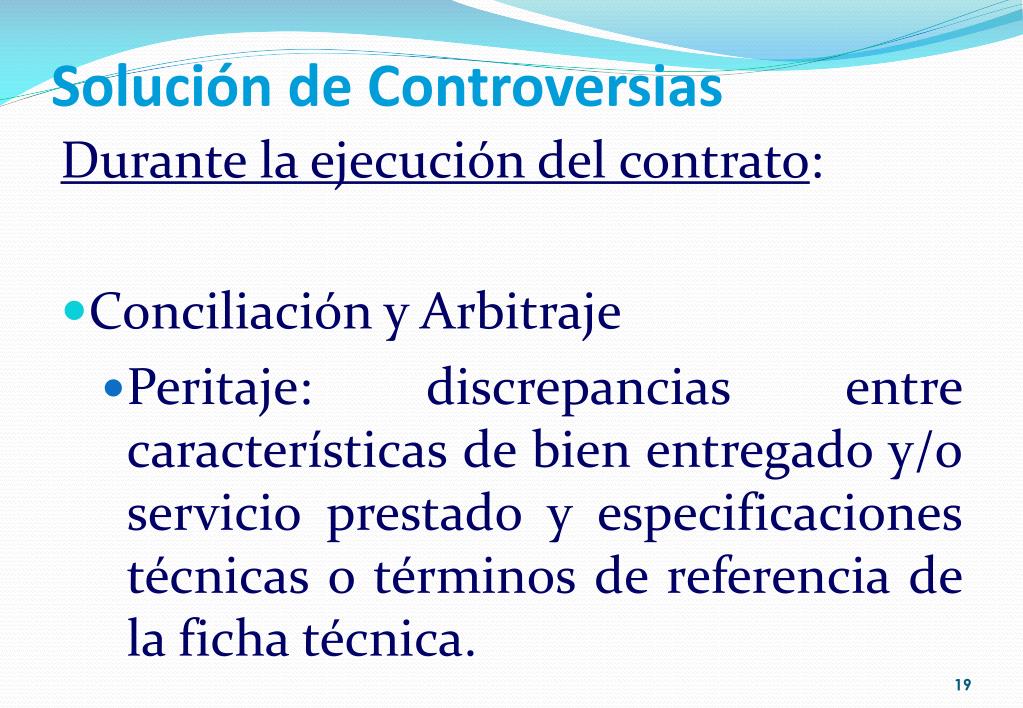 Solución de Controversias

Durante la ejecución del contrato:

Conciliación y Arbitraje

Peritaje: discrepancias entre características de bien entregado y/o servicio prestado y especificaciones técnicas o términos de referencia de la ficha técnica.

19